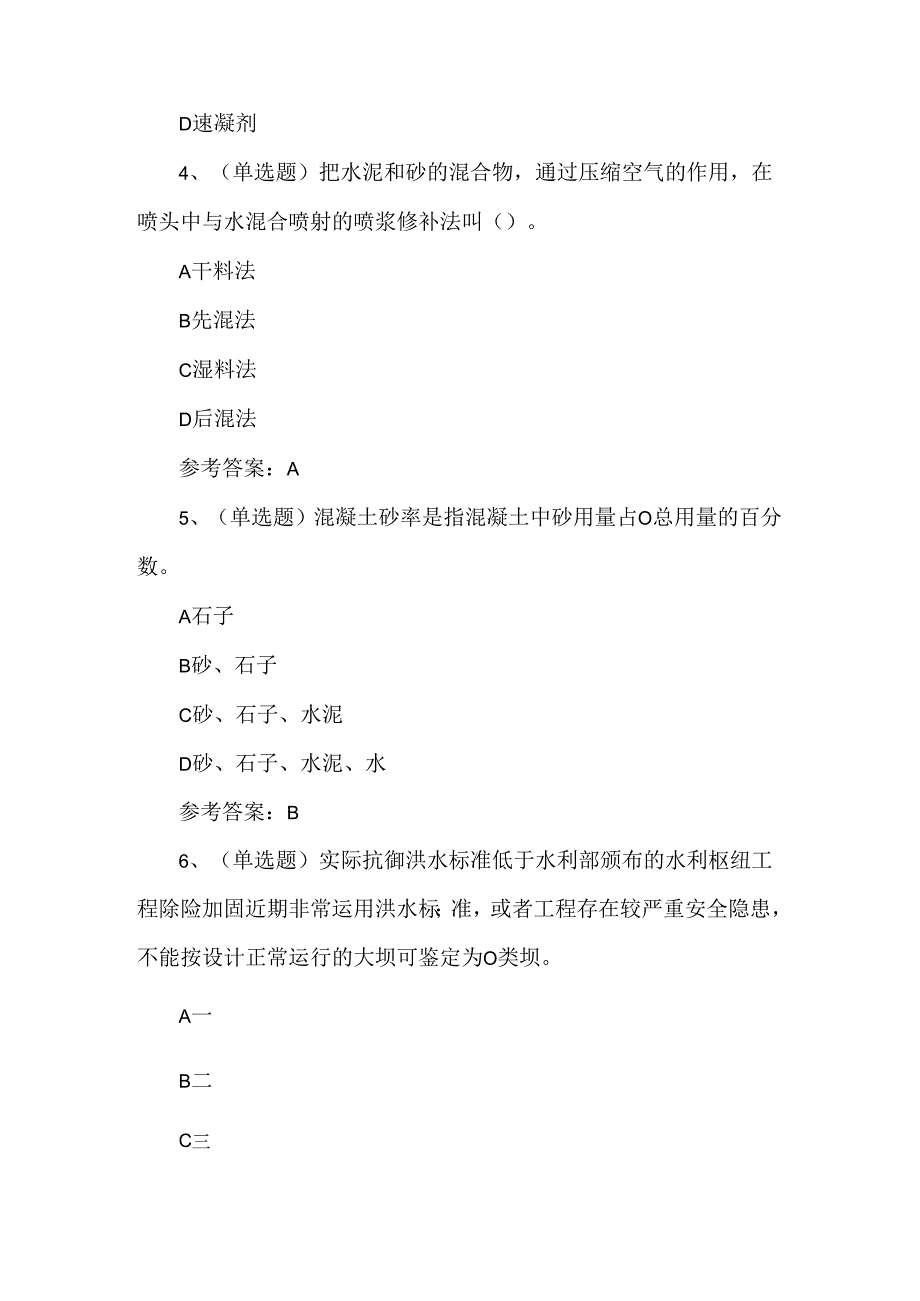 D速凝剂

4、（单选题）把水泥和砂的混合物，通过压缩空气的作用，在喷头中与水混合喷射的喷浆修补法叫（）。

A干料法

B先混法

C湿料法

D后混法

参考答案：A

5、（单选题）混凝土砂率是指混凝土中砂用量占O总用量的百分数。

A石子

B砂、石子

C砂、石子、水泥

D砂、石子、水泥、水

参考答案：B

6、（单选题）实际抗御洪水标准低于水利部颁布的水利枢纽工程除险加固近期非常运用洪水标 准，或者工程存在较严重安全隐患，不能按设计正常运行的大坝可鉴定为O类坝。

A一

B二

C三